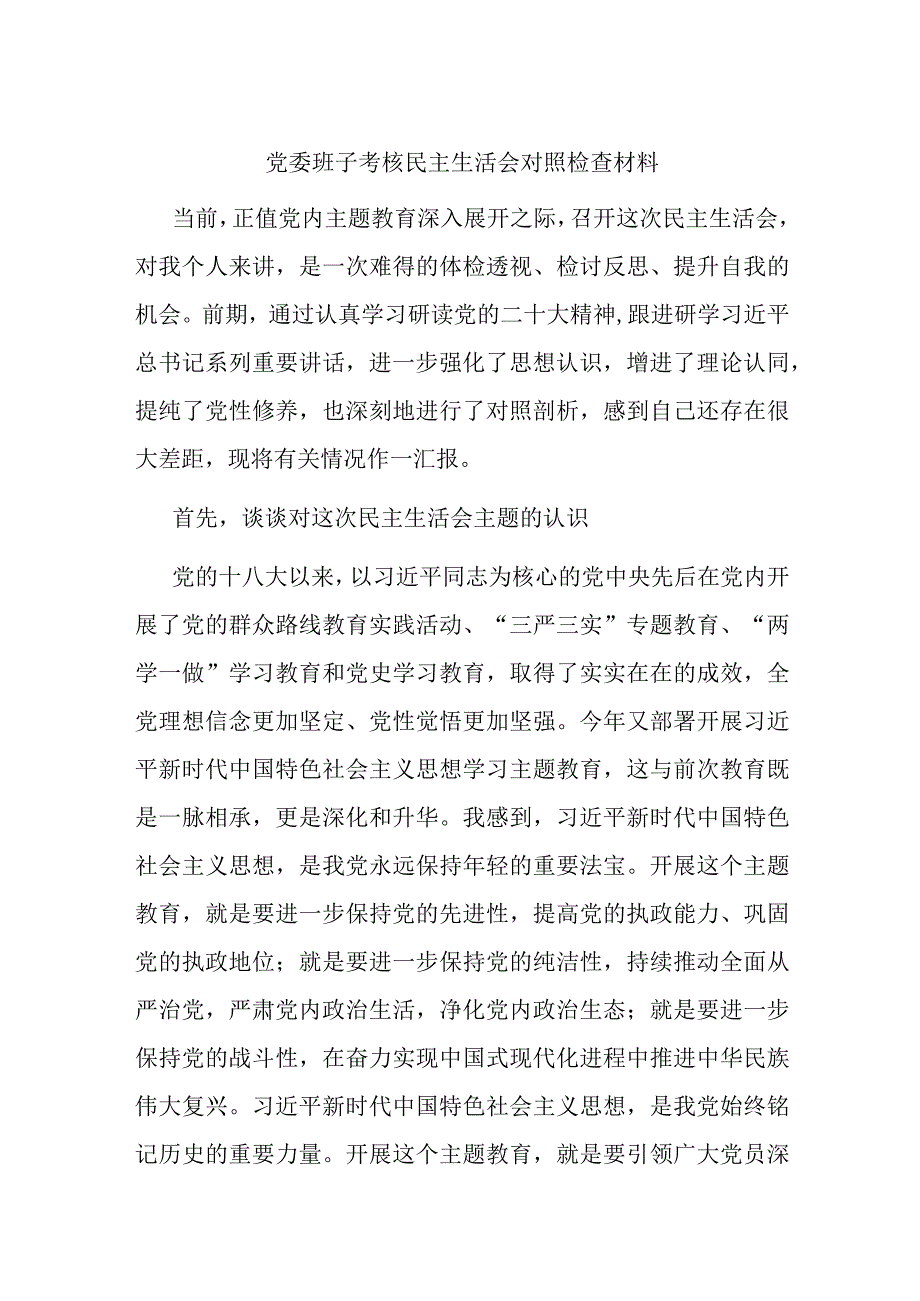 党委班子考核民主生活会对照检查材料

当前，正值党内主题教育深入展开之际，召开这次民主生活会，对我个人来讲，是一次难得的体检透视、检讨反思、提升自我的机会。前期，通过认真学习研读党的二十大精神,跟进研学习近平总书记系列重要讲话，进一步强化了思想认识，增进了理论认同，提纯了党性修养，也深刻地进行了对照剖析，感到自己还存在很大差距，现将有关情况作一汇报。

首先，谈谈对这次民主生活会主题的认识

党的十八大以来，以习近平同志为核心的党中央先后在党内开展了党的群众路线教育实践活动、“三严三实”专题教育、“两学一做”学习教育和党史学习教育，取得了实实在在的成效，全党理想信念更加坚定、党性觉悟更加坚强。今年又部署开展习近平新时代中国特色社会主义思想学习主题教育，这与前次教育既是一脉相承，更是深化和升华。我感到，习近平新时代中国特色社会主义思想，是我党永远保持年轻的重要法宝。开展这个主题教育，就是要进一步保持党的先进性，提高党的执政能力、巩固党的执政地位；就是要进一步保持党的纯洁性，持续推动全面从严治党，严肃党内政治生活，净化党内政治生态；就是要进一步保持党的战斗性，在奋力实现中国式现代化进程中推进中华民族伟大复兴。习近平新时代中国特色社会主义思想，是我党始终铭记历史的重要力量。开展这个主题教育，就是要引领广大党员深